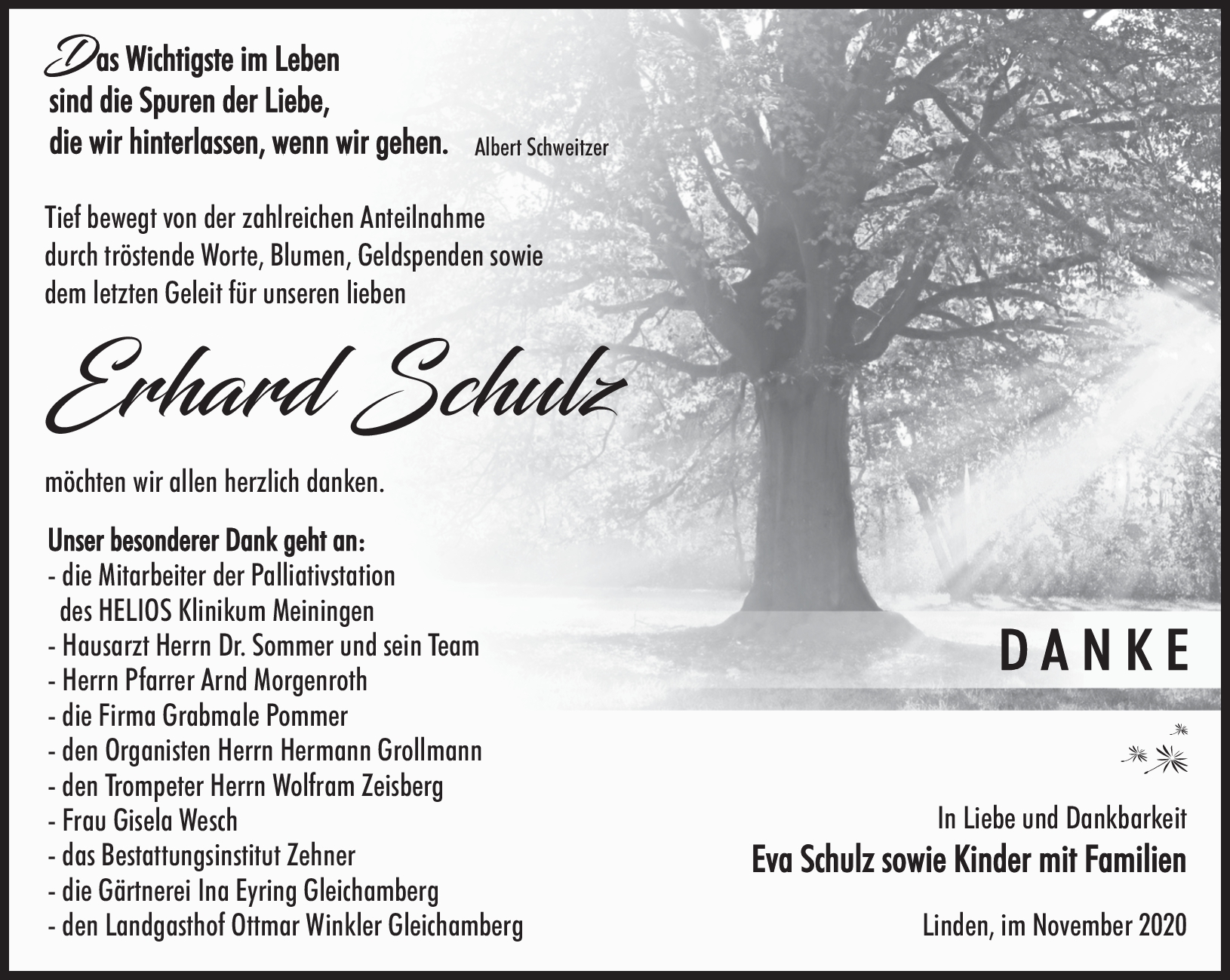 Das Wichtigste im Leben
sind die Spuren der Liebe,
die wir hinterlassen, wenn wir gehen.
Albert Schweitzer

Tief bewegt von der zahlreichen Anteilnahme durch tröstende Worte, Blumen, Geldspenden sowie dem letzten Geleit für unseren lieben

Erhard Schulz

möchten wir allen herzlich danken.

Unser besonderer Dank geht an:
- die Mitarbeiter der Palliativstation des HELIOS Klinikum Meiningen
- Hausarzt Herrn Dr. Sommer und sein Team
- Herrn Pfarrer Arnd Morgenroth
- die Firma Grabmale Pommer
- den Organisten Herrn Hermann Grollmann
- den Trompeter Herrn Wolfram Zeisberg
- Frau Gisela Wesch
- das Bestattungsinstitut Zehner
- die Gärtnerei Ina Eyring Gleichamberg
- den Landgasthof Ottmar Winkler Gleichamberg

DANKE

In Liebe und Dankbarkeit
Eva Schulz sowie Kinder mit Familien

Linden, im November 2020